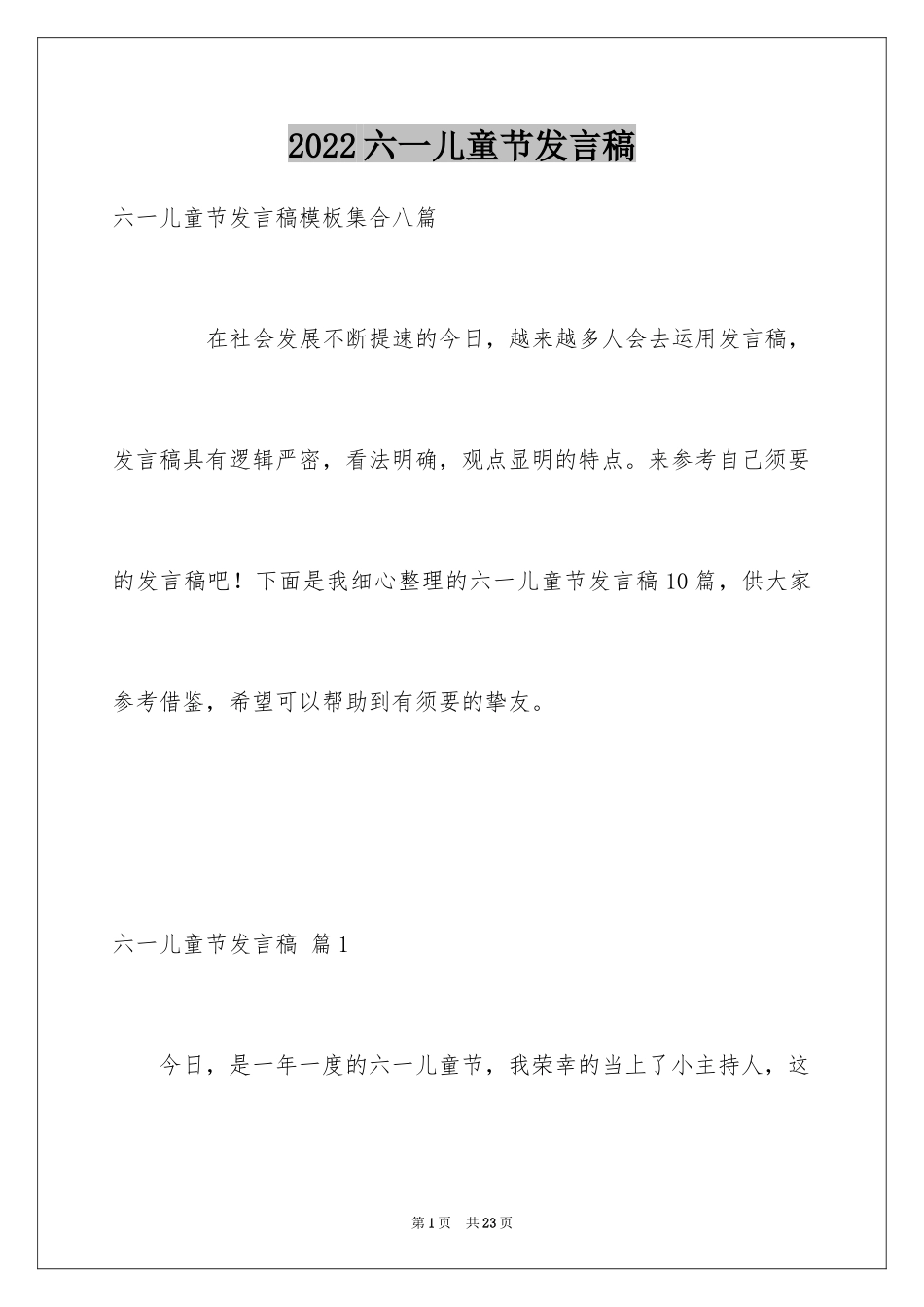 2022六一儿童节发言稿

六一儿童节发言稿模板集合八篇

在社会发展不断提速的今日，越来越多人会去运用发言稿，发言稿具有逻辑严密，看法明确，观点显明的特点。来参考自己须要的发言稿吧！下面是我细心整理的六一儿童节发言稿10篇，供大家参考借鉴，希望可以帮助到有须要的挚友。

六一儿童节发言稿 篇1

今日，是一年一度的六一儿童节，我荣幸的当上了小主持人，这

第1页 共23页